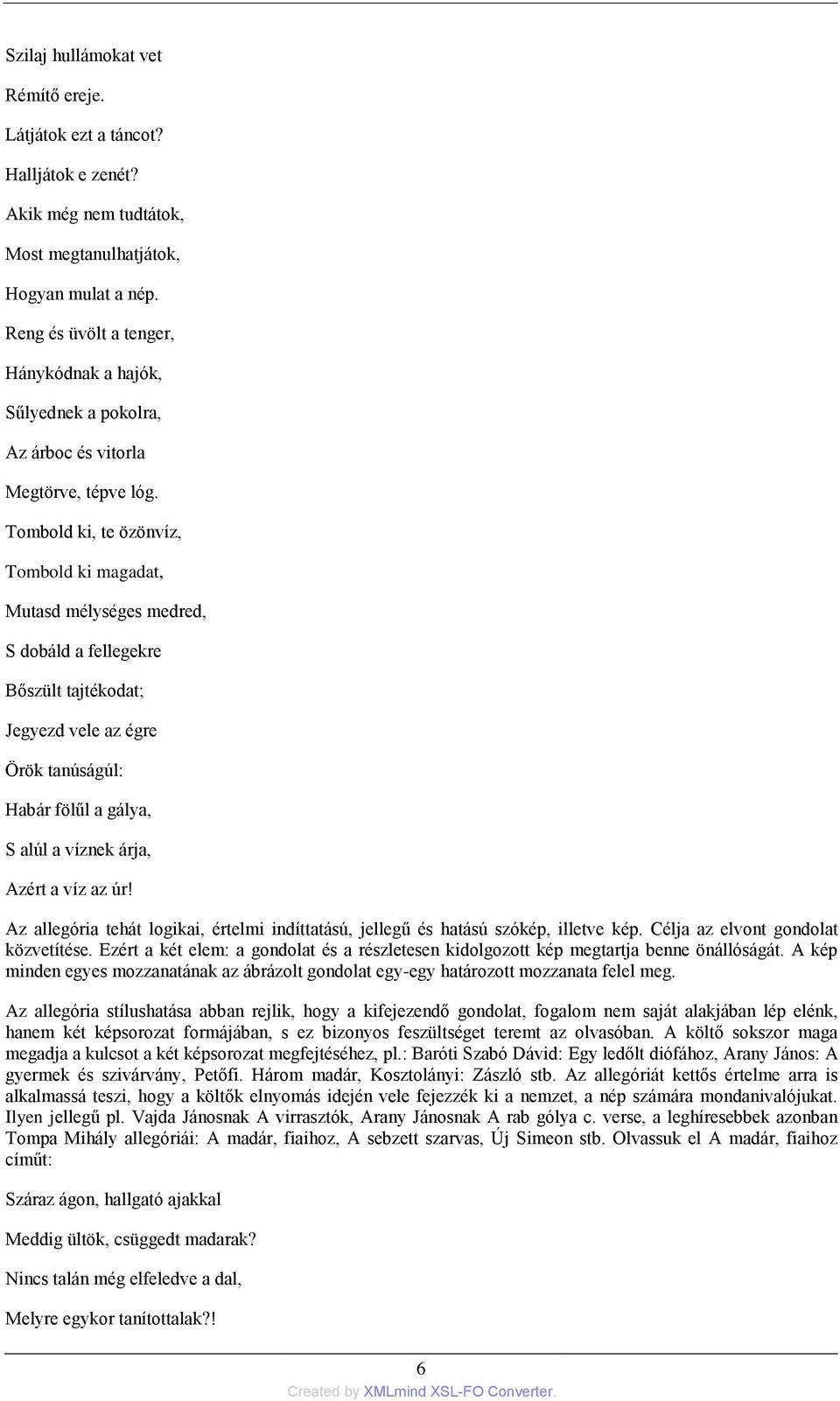 Szilaj hullámokat vet

Rémítő ereje.

Látjátok ezt a táncot?

Halljátok e zenét?

Akik még nem tudtátok,

Most megtanulhatjátok,

Hogyan mulat a nép.

Reng és üvölt a tenger,

Hánykódnak a hajók,

Sűlyednek a pokolra,

Az árboc és vitorla

Megtörve, tépve lóg.

Tombold ki, te özönvíz,

Tombold ki magadat,

Mutasd mélységes medred,

S dobáld a fellegekre

Bőszült tajtékodat;

Jegyezd vele az égre

Örök tanúságúl:

Habár fölűl a gálya,

S alúl a víznek árja,

Azért a víz az úr!

Az allegória tehát logikai, értelmi indíttatású, jellegű és hatású szókép, illetve kép. Célja az elvont gondolat közvetítése. Ezért a két elem: a gondolat és a részletesen kidolgozott kép megtartja benne önállóságát. A kép minden egyes mozzanatának az ábrázolt gondolat egy-egy határozott mozzanata felel meg.

Az allegória stílushatása abban rejlik, hogy a kifejezendő gondolat, fogalom nem saját alakjában lép elénk, hanem két képsorozat formájában, s ez bizonyos feszültséget teremt az olvasóban. A költő sokszor maga megadja a kulcsot a két képsorozat megfejtéséhez, pl.: Baróti Szabó Dávid: Egy ledőlt diófához, Arany János: A gyermek és szivárvány, Petőfi. Három madár, Kosztolányi: Zászló stb. Az allegóriát kettős értelme arra is alkalmassá teszi, hogy a költők elnyomás idején vele fejezzék ki a nemzet, a nép számára mondanivalójukat. Ilyen jellegű pl. Vajda Jánosnak A virrasztók, Arany Jánosnak A rab gólya c. verse, a leghíresebbek azonban Tompa Mihály allegóriái: A madár, fiaihoz, A sebzett szarvas, Új Simeon stb. Olvassuk el A madár, fiaihoz címűt:

Száraz ágon, hallgató ajakkal

Meddig ültök, csüggedt madarak?

Nincs talán még elfeledve a dal,

Melyre egykor tanítottalak?!

6

Created by XMLmind XSL-FO Converter.